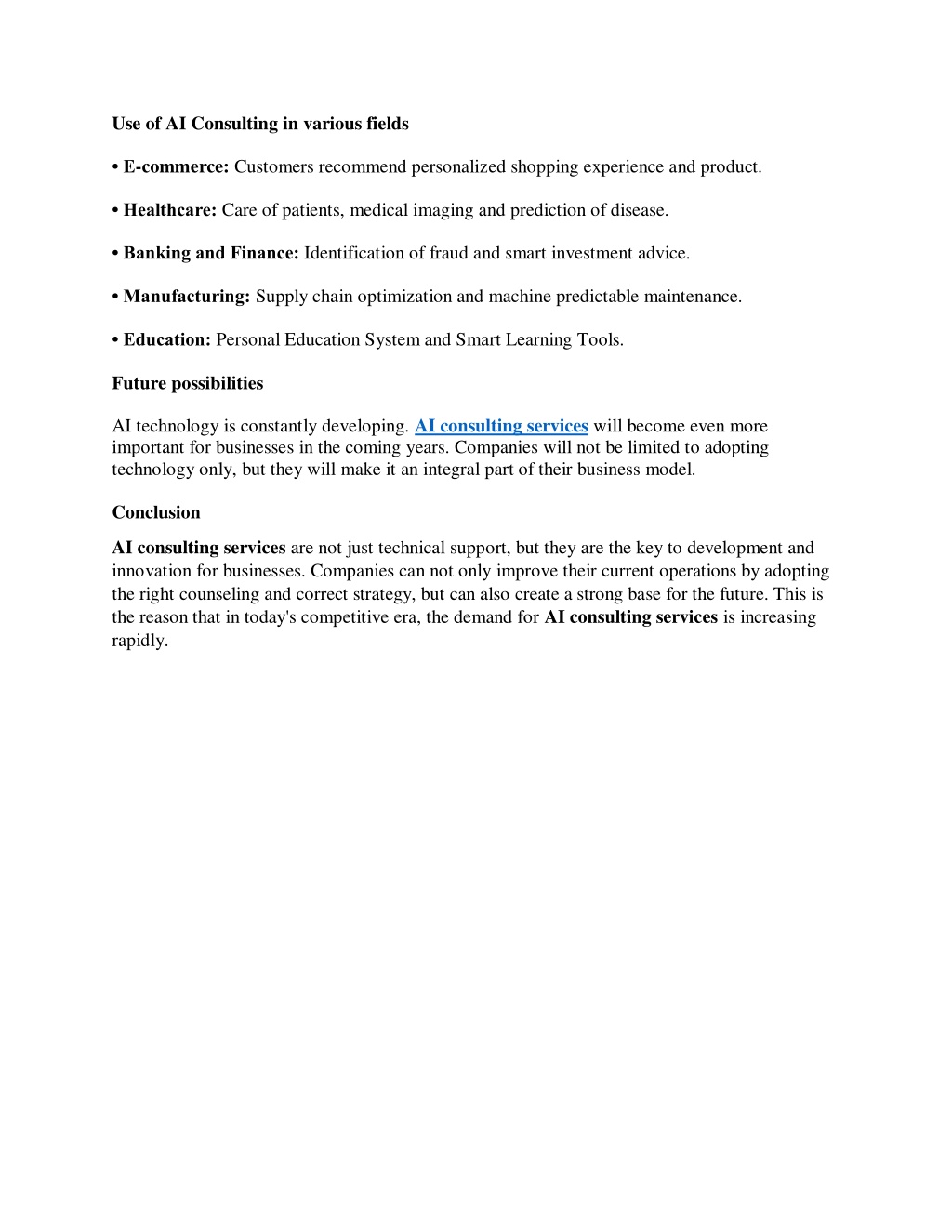 Use of AI Consulting in various fields

• E-commerce: Customers recommend personalized shopping experience and product.

• Healthcare: Care of patients, medical imaging and prediction of disease.

• Banking and Finance: Identification of fraud and smart investment advice.

• Manufacturing: Supply chain optimization and machine predictable maintenance.

• Education: Personal Education System and Smart Learning Tools.

Future possibilities

AI technology is constantly developing. AI consulting services will become even more important for businesses in the coming years. Companies will not be limited to adopting technology only, but they will make it an integral part of their business model.

Conclusion

AI consulting services are not just technical support, but they are the key to development and innovation for businesses. Companies can not only improve their current operations by adopting the right counseling and correct strategy, but can also create a strong base for the future. This is the reason that in today's competitive era, the demand for AI consulting services is increasing rapidly.